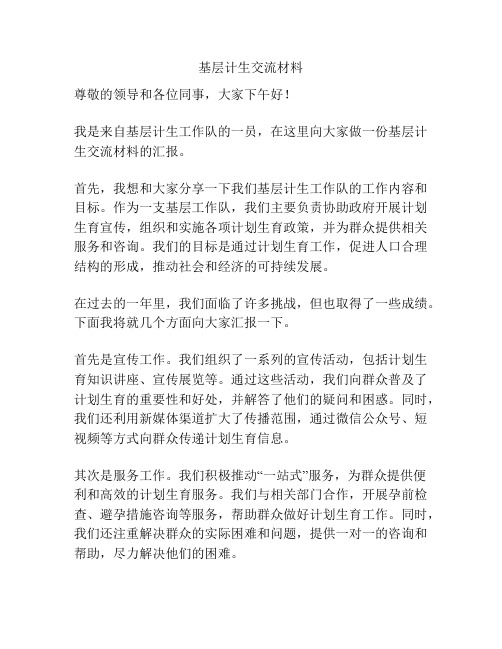 基层计生交流材料

尊敬的领导和各位同事，大家下午好！

我是来自基层计生工作队的一员，在这里向大家做一份基层计生交流材料的汇报。

首先，我想和大家分享一下我们基层计生工作队的工作内容和目标。作为一支基层工作队，我们主要负责协助政府开展计划生育宣传，组织和实施各项计划生育政策，并为群众提供相关服务和咨询。我们的目标是通过计划生育工作，促进人口合理结构的形成，推动社会和经济的可持续发展。

在过去的一年里，我们面临了许多挑战，但也取得了一些成绩。下面我将就几个方面向大家汇报一下。

首先是宣传工作。我们组织了一系列的宣传活动，包括计划生育知识讲座、宣传展览等。通过这些活动，我们向群众普及了计划生育的重要性和好处，并解答了他们的疑问和困惑。同时，我们还利用新媒体渠道扩大了传播范围，通过微信公众号、短视频等方式向群众传递计划生育信息。

其次是服务工作。我们积极推动“一站式”服务，为群众提供便利和高效的计划生育服务。我们与相关部门合作，开展孕前检查、避孕措施咨询等服务，帮助群众做好计划生育工作。同时，我们还注重解决群众的实际困难和问题，提供一对一的咨询和帮助，尽力解决他们的困难。